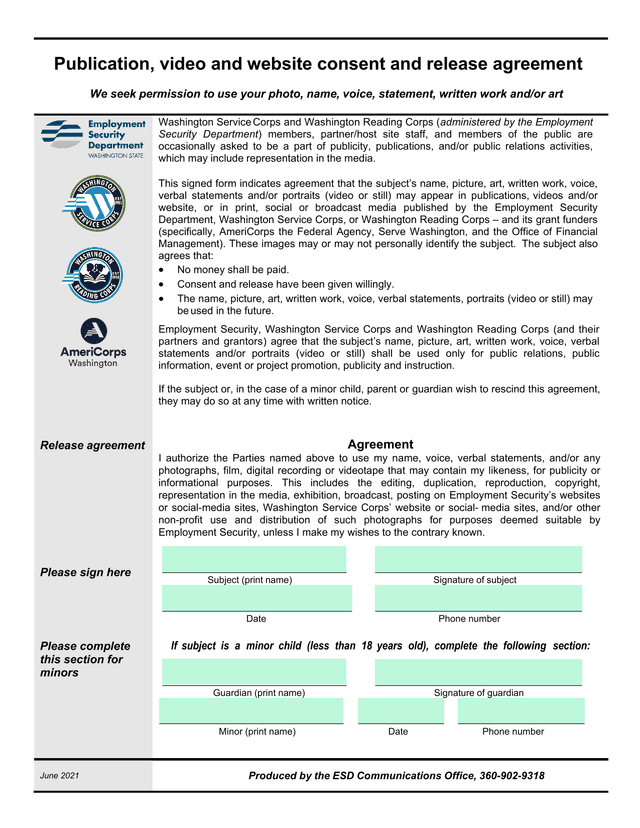 Publication, video and website consent and release agreement

We seek permission to use your photo, name, voice, statement, written work and/or art

Employment Security Department WASHINGTON STATE

WASHINGTON SERVICE CORPS

WASHINGTON READING CORPS

AmeriCorps Washington

Washington Service Corps and Washington Reading Corps (administered by the Employment Security Department) members, partner/host site staff, and members of the public are occasionally asked to be a part of publicity, publications, and/or public relations activities, which may include representation in the media.

This signed form indicates agreement that the subject's name, picture, art, written work, voice, verbal statements and/or portraits (video or still) may appear in publications, videos and/or website, or in print, social or broadcast media published by the Employment Security Department, Washington Service Corps, or Washington Reading Corps – and its grant funders (specifically, AmeriCorps the Federal Agency, Serve Washington, and the Office of Financial Management). These images may or may not personally identify the subject. The subject also agrees that:
• No money shall be paid.
• Consent and release have been given willingly.
• The name, picture, art, written work, voice, verbal statements, portraits (video or still) may be used in the future.

Employment Security, Washington Service Corps and Washington Reading Corps (and their partners and grantors) agree that the subject's name, picture, art, written work, voice, verbal statements and/or portraits (video or still) shall be used only for public relations, public information, event or project promotion, publicity and instruction.

If the subject or, in the case of a minor child, parent or guardian wish to rescind this agreement, they may do so at any time with written notice.

Release agreement

Agreement
I authorize the Parties named above to use my name, voice, verbal statements, and/or any photographs, film, digital recording or videotape that may contain my likeness, for publicity or informational purposes. This includes the editing, duplication, reproduction, copyright, representation in the media, exhibition, broadcast, posting on Employment Security's websites or social-media sites, Washington Service Corps' website or social- media sites, and/or other non-profit use and distribution of such photographs for purposes deemed suitable by Employment Security, unless I make my wishes to the contrary known.

Please sign here

Subject (print name)

Signature of subject

Date

Phone number

Please complete this section for minors

If subject is a minor child (less than 18 years old), complete the following section:

Guardian (print name)

Signature of guardian

Minor (print name)

Date

Phone number

June 2021

Produced by the ESD Communications Office, 360-902-9318